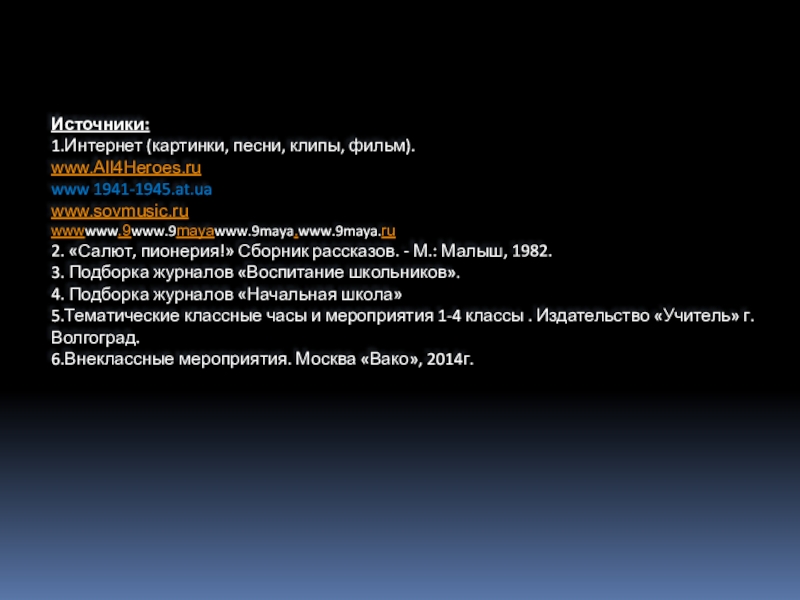 Источники:
1.Интернет (картинки, песни, клипы, фильм).
www.All4Heroes.ru
www 1941-1945.at.ua
www.sovmusic.ru
wwwwww.9www.9mayawww.9maya.www.9maya.ru
2. «Салют, пионерия!» Сборник рассказов. - М.: Малыш, 1982.
3. Подборка журналов «Воспитание школьников».
4. Подборка журналов «Начальная школа»
5.Тематические классные часы и мероприятия 1-4 классы . Издательство «Учитель» г. Волгоград.
6.Внеклассные мероприятия. Москва «Вако», 2014г.